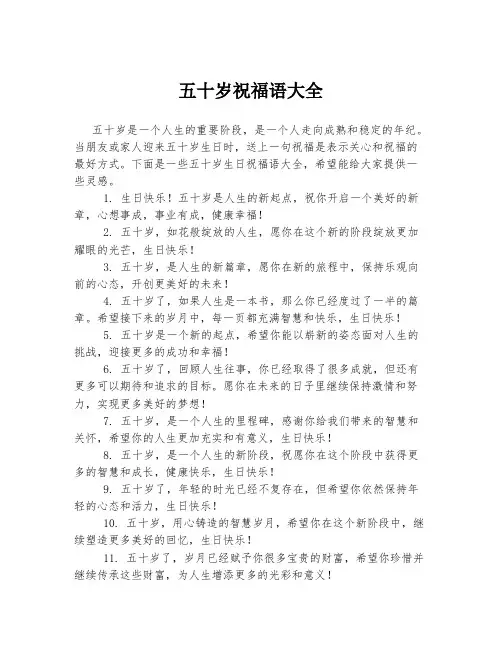 五十岁祝福语大全

五十岁是一个人生的重要阶段，是一个人走向成熟和稳定的年纪。当朋友或家人迎来五十岁生日时，送上一句祝福是表示关心和祝福的最好方式。下面是一些五十岁生日祝福语大全，希望能给大家提供一些灵感。

1. 生日快乐！五十岁是人生的新起点，祝你开启一个美好的新章，心想事成，事业有成，健康幸福！

2. 五十岁，如花般绽放的人生，愿你在这个新的阶段绽放更加耀眼的光芒，生日快乐！

3. 五十岁，是人生的新篇章，愿你在新的旅程中，保持乐观向前的心态，开创更美好的未来！

4. 五十岁了，如果人生是一本书，那么你已经度过了一半的篇章。希望接下来的岁月中，每一页都充满智慧和快乐，生日快乐！

5. 五十岁是一个新的起点，希望你能以崭新的姿态面对人生的挑战，迎接更多的成功和幸福！

6. 五十岁了，回顾人生往事，你已经取得了很多成就，但还有更多可以期待和追求的目标。愿你在未来的日子里继续保持激情和努力，实现更多美好的梦想！

7. 五十岁，是一个人生的里程碑，感谢你给我们带来的智慧和关怀，希望你的人生更加充实和有意义，生日快乐！

8. 五十岁，是一个人生的新阶段，祝愿你在这个阶段中获得更多的智慧和成长，健康快乐，生日快乐！

9. 五十岁了，年轻的时光已经不复存在，但希望你依然保持年轻的心态和活力，生日快乐！

10. 五十岁，用心铸造的智慧岁月，希望你在这个新阶段中，继续塑造更多美好的回忆，生日快乐！

11. 五十岁了，岁月已经赋予你很多宝贵的财富，希望你珍惜并继续传承这些财富，为人生增添更多的光彩和意义！